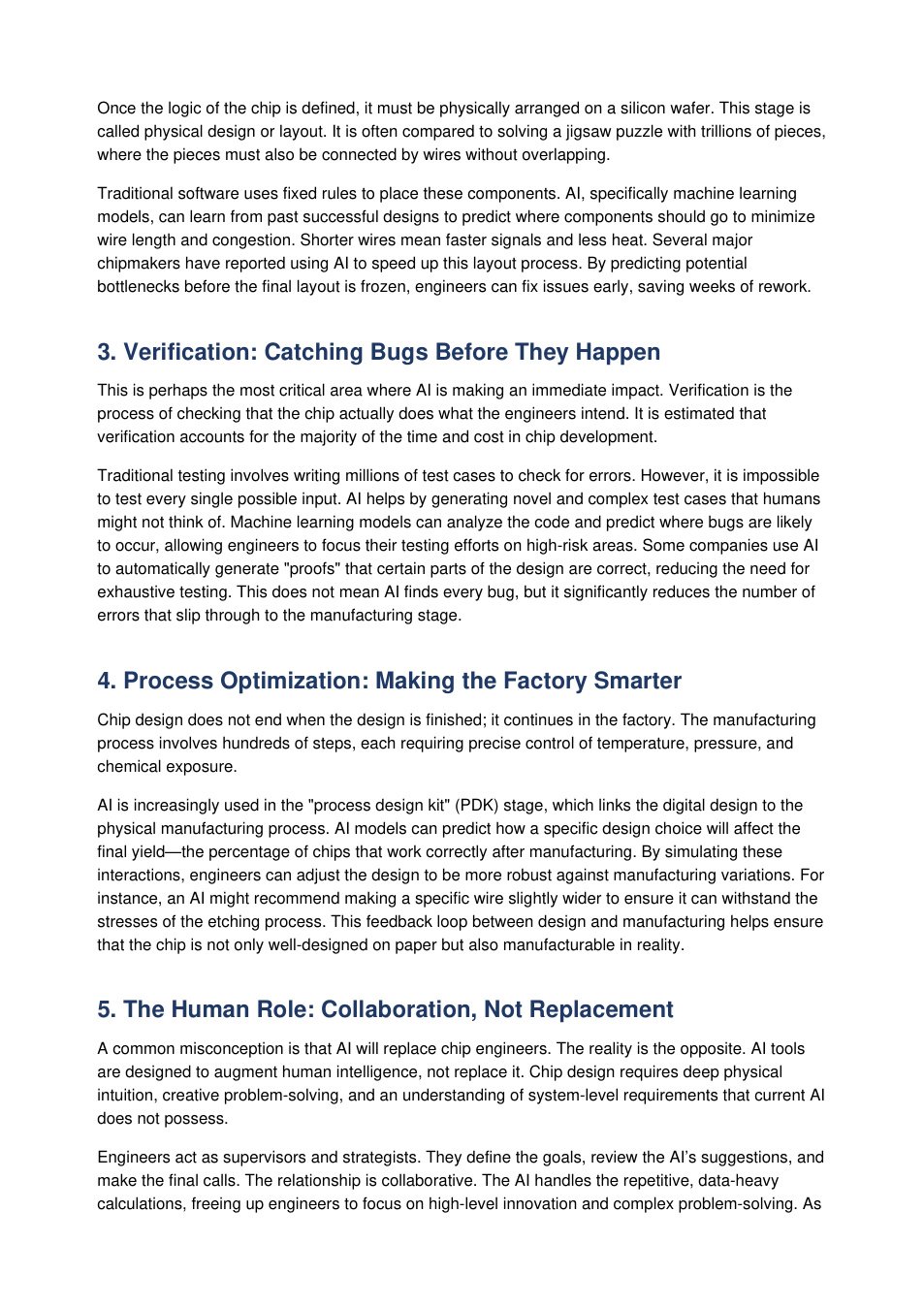 Once the logic of the chip is defined, it must be physically arranged on a silicon wafer. This stage is called physical design or layout. It is often compared to solving a jigsaw puzzle with trillions of pieces, where the pieces must also be connected by wires without overlapping.

Traditional software uses fixed rules to place these components. AI, specifically machine learning models, can learn from past successful designs to predict where components should go to minimize wire length and congestion. Shorter wires mean faster signals and less heat. Several major chipmakers have reported using AI to speed up this layout process. By predicting potential bottlenecks before the final layout is frozen, engineers can fix issues early, saving weeks of rework.

3. Verification: Catching Bugs Before They Happen

This is perhaps the most critical area where AI is making an immediate impact. Verification is the process of checking that the chip actually does what the engineers intend. It is estimated that verification accounts for the majority of the time and cost in chip development.

Traditional testing involves writing millions of test cases to check for errors. However, it is impossible to test every single possible input. AI helps by generating novel and complex test cases that humans might not think of. Machine learning models can analyze the code and predict where bugs are likely to occur, allowing engineers to focus their testing efforts on high-risk areas. Some companies use AI to automatically generate "proofs" that certain parts of the design are correct, reducing the need for exhaustive testing. This does not mean AI finds every bug, but it significantly reduces the number of errors that slip through to the manufacturing stage.

4. Process Optimization: Making the Factory Smarter

Chip design does not end when the design is finished; it continues in the factory. The manufacturing process involves hundreds of steps, each requiring precise control of temperature, pressure, and chemical exposure.

AI is increasingly used in the "process design kit" (PDK) stage, which links the digital design to the physical manufacturing process. AI models can predict how a specific design choice will affect the final yield—the percentage of chips that work correctly after manufacturing. By simulating these interactions, engineers can adjust the design to be more robust against manufacturing variations. For instance, an AI might recommend making a specific wire slightly wider to ensure it can withstand the stresses of the etching process. This feedback loop between design and manufacturing helps ensure that the chip is not only well-designed on paper but also manufacturable in reality.

5. The Human Role: Collaboration, Not Replacement

A common misconception is that AI will replace chip engineers. The reality is the opposite. AI tools are designed to augment human intelligence, not replace it. Chip design requires deep physical intuition, creative problem-solving, and an understanding of system-level requirements that current AI does not possess.

Engineers act as supervisors and strategists. They define the goals, review the AI's suggestions, and make the final calls. The relationship is collaborative. The AI handles the repetitive, data-heavy calculations, freeing up engineers to focus on high-level innovation and complex problem-solving. As